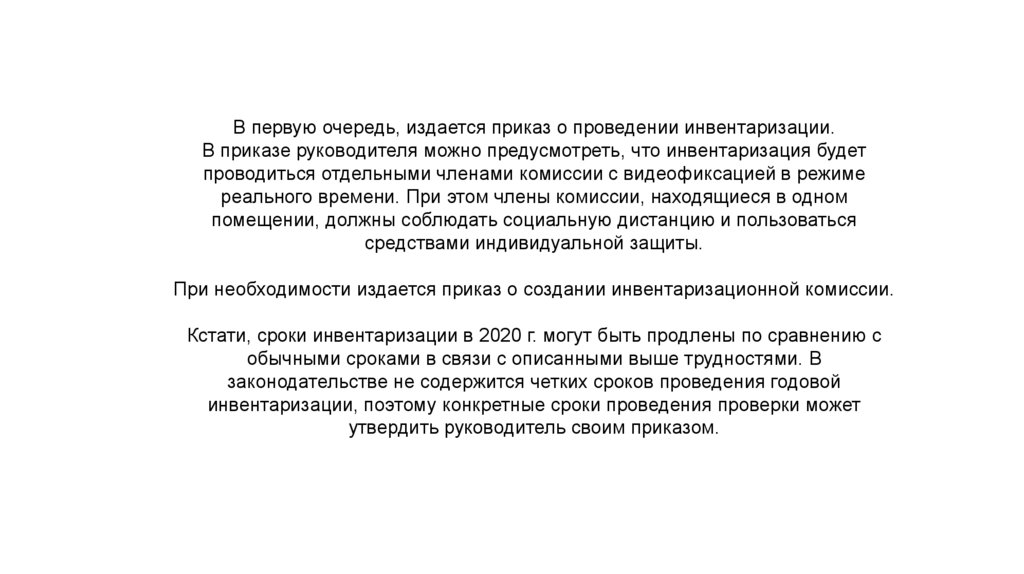 В первую очередь, издается приказ о проведении инвентаризации. В приказе руководителя можно предусмотреть, что инвентаризация будет проводиться отдельными членами комиссии с видеофиксацией в режиме реального времени. При этом члены комиссии, находящиеся в одном помещении, должны соблюдать социальную дистанцию и пользоваться средствами индивидуальной защиты.

При необходимости издается приказ о создании инвентаризационной комиссии.

Кстати, сроки инвентаризации в 2020 г. могут быть продлены по сравнению с обычными сроками в связи с описанными выше трудностями. В законодательстве не содержится четких сроков проведения годовой инвентаризации, поэтому конкретные сроки проведения проверки может утвердить руководитель своим приказом.